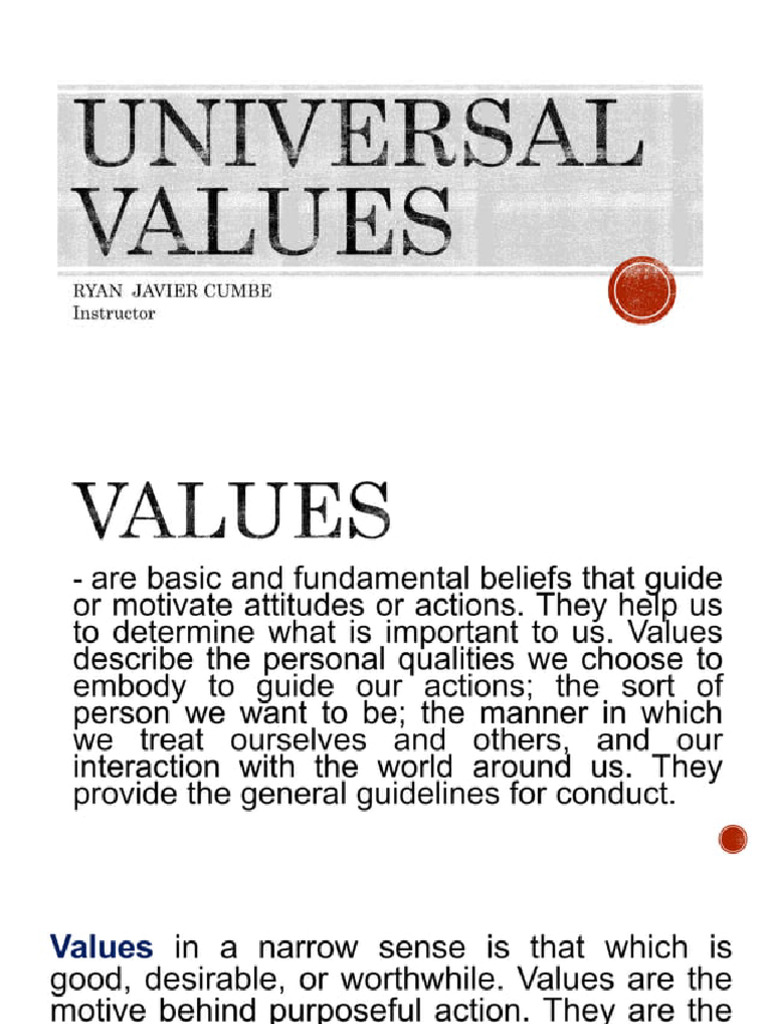 UNIVERSAL VALUES

RYAN JAVIER CUMBE
Instructor

VALUES

- are basic and fundamental beliefs that guide or motivate attitudes or actions. They help us to determine what is important to us. Values describe the personal qualities we choose to embody to guide our actions; the sort of person we want to be; the manner in which we treat ourselves and others, and our interaction with the world around us. They provide the general guidelines for conduct.

Values in a narrow sense is that which is good, desirable, or worthwhile. Values are the motive behind purposeful action. They are the